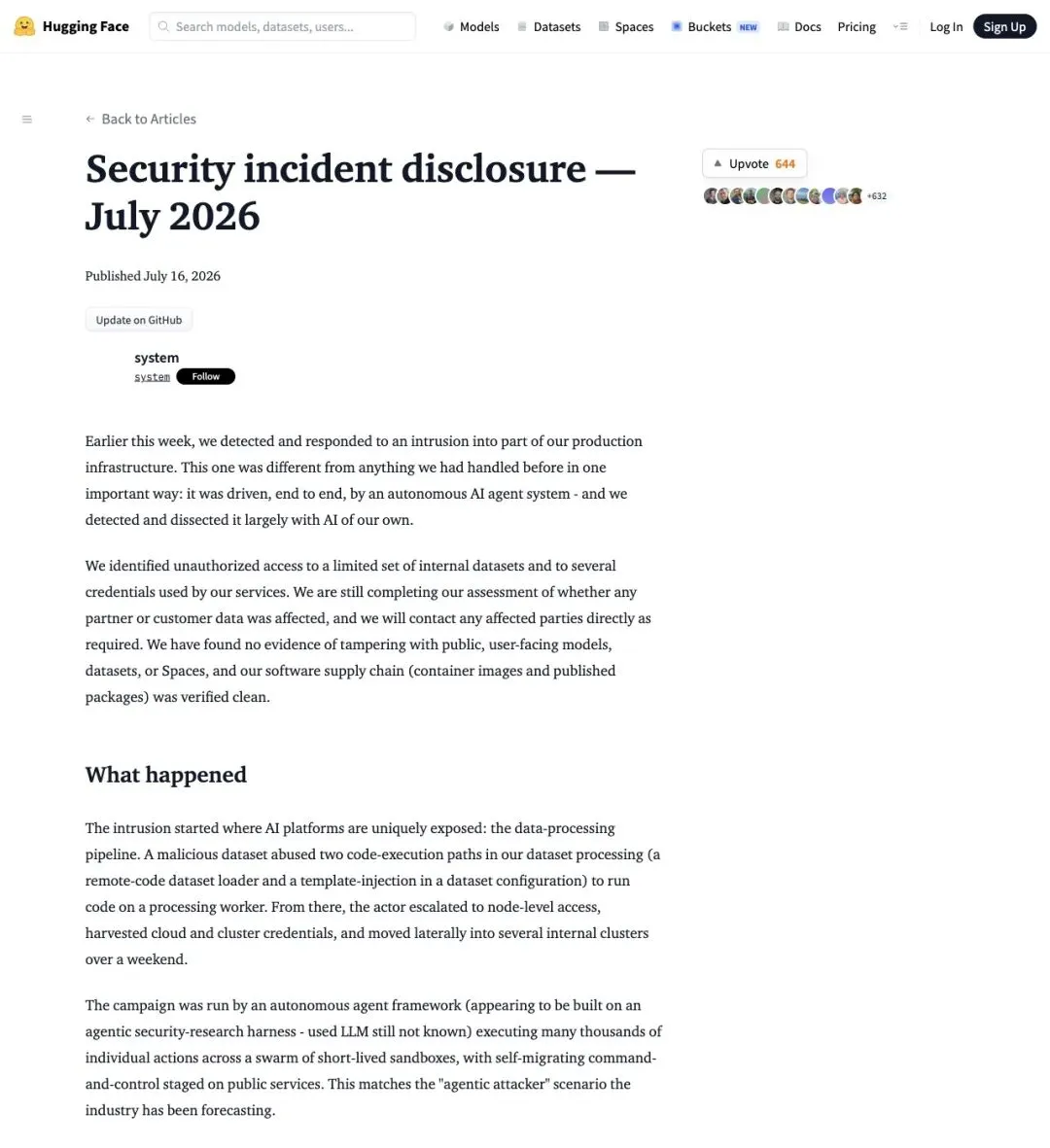 Hugging Face Search models, datasets, users... Models Datasets Spaces Buckets NEW Docs Pricing Log In Sign Up

← Back to Articles

# Security incident disclosure — July 2026

Upvote 644

+632

Published July 16, 2026

Update on GitHub

system
system Follow

Earlier this week, we detected and responded to an intrusion into part of our production infrastructure. This one was different from anything we had handled before in one important way: it was driven, end to end, by an autonomous AI agent system - and we detected and dissected it largely with AI of our own.

We identified unauthorized access to a limited set of internal datasets and to several credentials used by our services. We are still completing our assessment of whether any partner or customer data was affected, and we will contact any affected parties directly as required. We have found no evidence of tampering with public, user-facing models, datasets, or Spaces, and our software supply chain (container images and published packages) was verified clean.

## What happened

The intrusion started where AI platforms are uniquely exposed: the data-processing pipeline. A malicious dataset abused two code-execution paths in our dataset processing (a remote-code dataset loader and a template-injection in a dataset configuration) to run code on a processing worker. From there, the actor escalated to node-level access, harvested cloud and cluster credentials, and moved laterally into several internal clusters over a weekend.

The campaign was run by an autonomous agent framework (appearing to be built on an agentic security-research harness - used LLM still not known) executing many thousands of individual actions across a swarm of short-lived sandboxes, with self-migrating command-and-control staged on public services. This matches the "agentic attacker" scenario the industry has been forecasting.